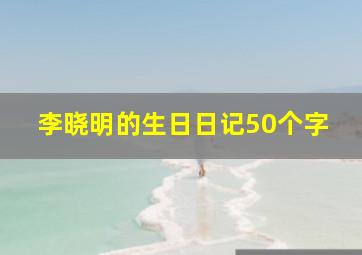 李晓明的生日日记50个字